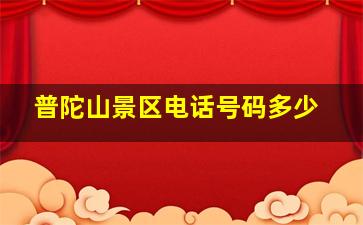 普陀山景区电话号码多少